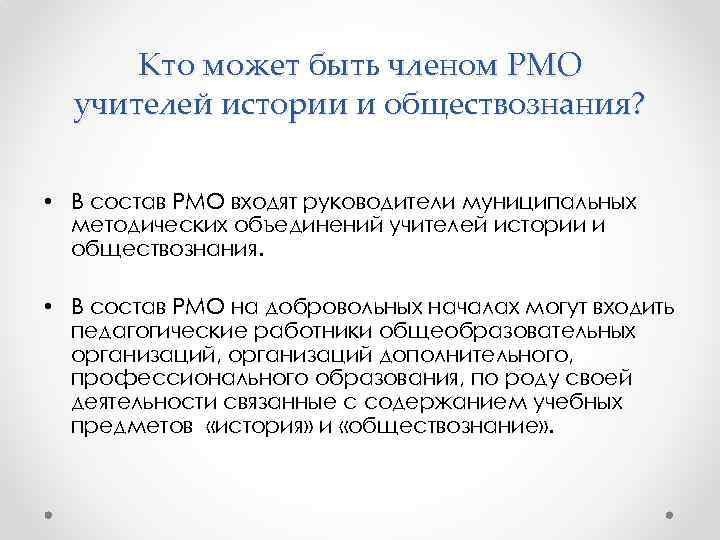 Кто может быть членом РМО учителей истории и обществознания?

• В состав РМО входят руководители муниципальных методических объединений учителей истории и обществознания.

• В состав РМО на добровольных началах могут входить педагогические работники общеобразовательных организаций, организаций дополнительного, профессионального образования, по роду своей деятельности связанные с содержанием учебных предметов «история» и «обществознание».